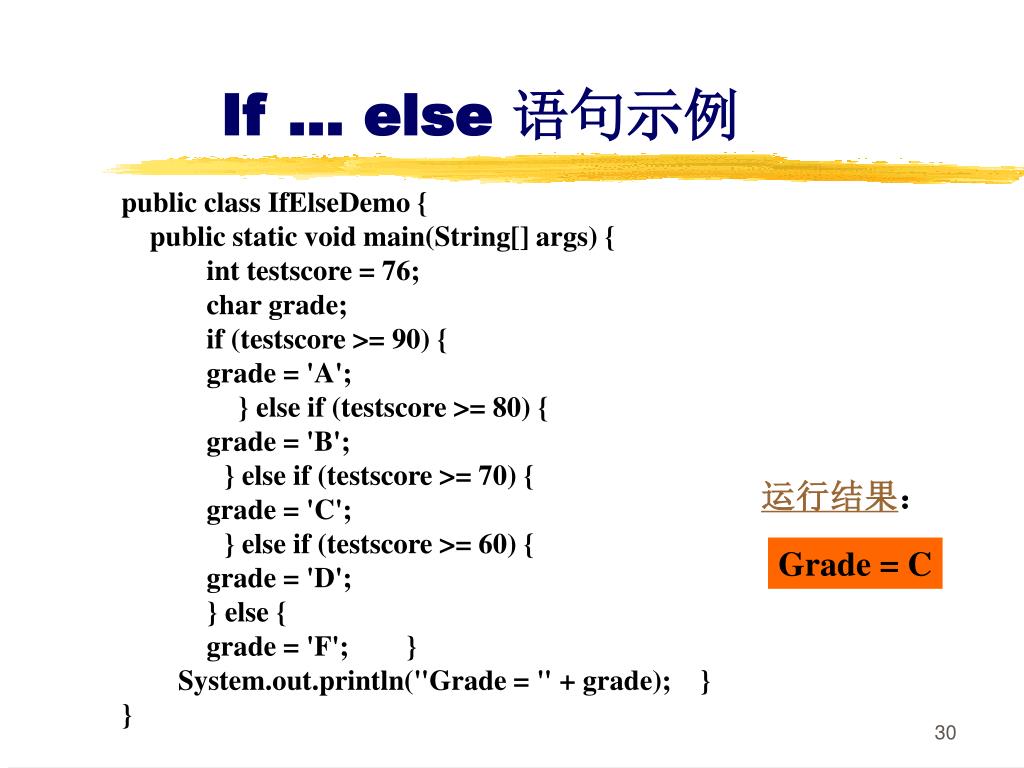 If … else 语句示例

public class IfElseDemo {
public static void main(String[] args) {
int testscore = 76;
char grade;
if (testscore >= 90) {
grade = 'A';
} else if (testscore >= 80) {
grade = 'B';
} else if (testscore >= 70) {
grade = 'C';
} else if (testscore >= 60) {
grade = 'D';
} else {
grade = 'F'; }
System.out.println("Grade = " + grade); }
}

运行结果：

Grade = C

30